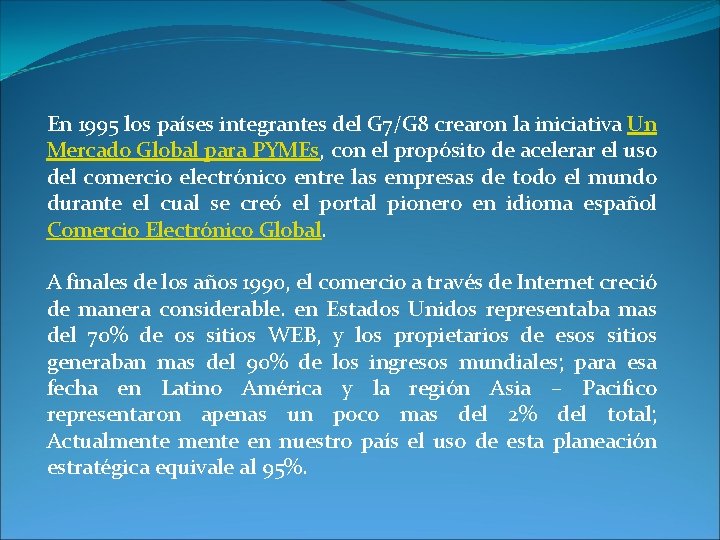 En 1995 los países integrantes del G7/G8 crearon la iniciativa Un Mercado Global para PYMEs, con el propósito de acelerar el uso del comercio electrónico entre las empresas de todo el mundo durante el cual se creó el portal pionero en idioma español Comercio Electrónico Global.

A finales de los años 1990, el comercio a través de Internet creció de manera considerable. en Estados Unidos representaba mas del 70% de os sitios WEB, y los propietarios de esos sitios generaban mas del 90% de los ingresos mundiales; para esa fecha en Latino América y la región Asia – Pacifico representaron apenas un poco mas del 2% del total; Actualmente mente en nuestro país el uso de esta planeación estratégica equivale al 95%.